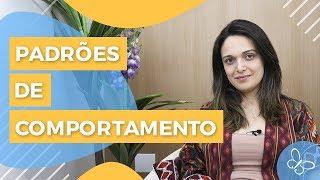 PADRÕES
DE
COMPORTAMENTO